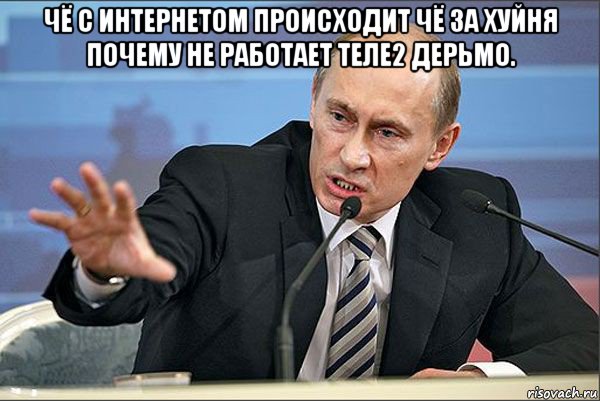 ЧЁ С ИНТЕРНЕТОМ ПРОИСХОДИТ ЧЁ ЗА ХУЙНЯ ПОЧЕМУ НЕ РАБОТАЕТ ТЕЛЕ2 ДЕРЬМО.

risovach.ru